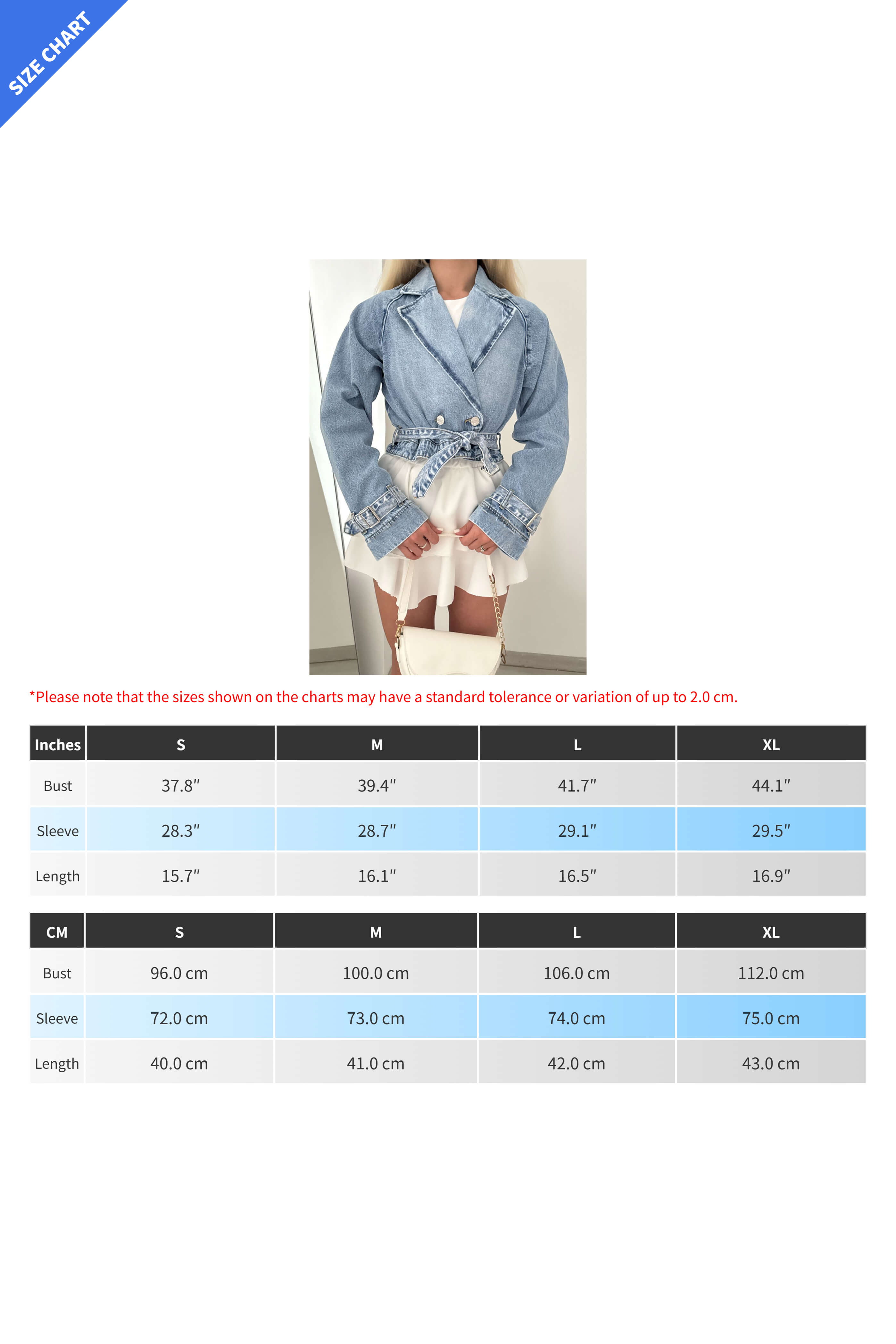 SIZE CHART

*Please note that the sizes shown on the charts may have a standard tolerance or variation of up to 2.0 cm.

| Inches | S | M | L | XL |
|---|---|---|---|---|
| Bust | 37.8″ | 39.4″ | 41.7″ | 44.1″ |
| Sleeve | 28.3″ | 28.7″ | 29.1″ | 29.5″ |
| Length | 15.7″ | 16.1″ | 16.5″ | 16.9″ |

| CM | S | M | L | XL |
|---|---|---|---|---|
| Bust | 96.0 cm | 100.0 cm | 106.0 cm | 112.0 cm |
| Sleeve | 72.0 cm | 73.0 cm | 74.0 cm | 75.0 cm |
| Length | 40.0 cm | 41.0 cm | 42.0 cm | 43.0 cm |